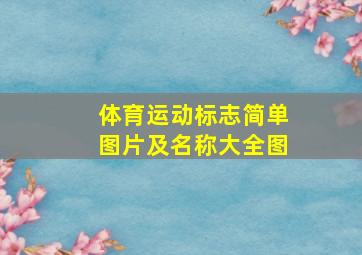 体育运动标志简单图片及名称大全图